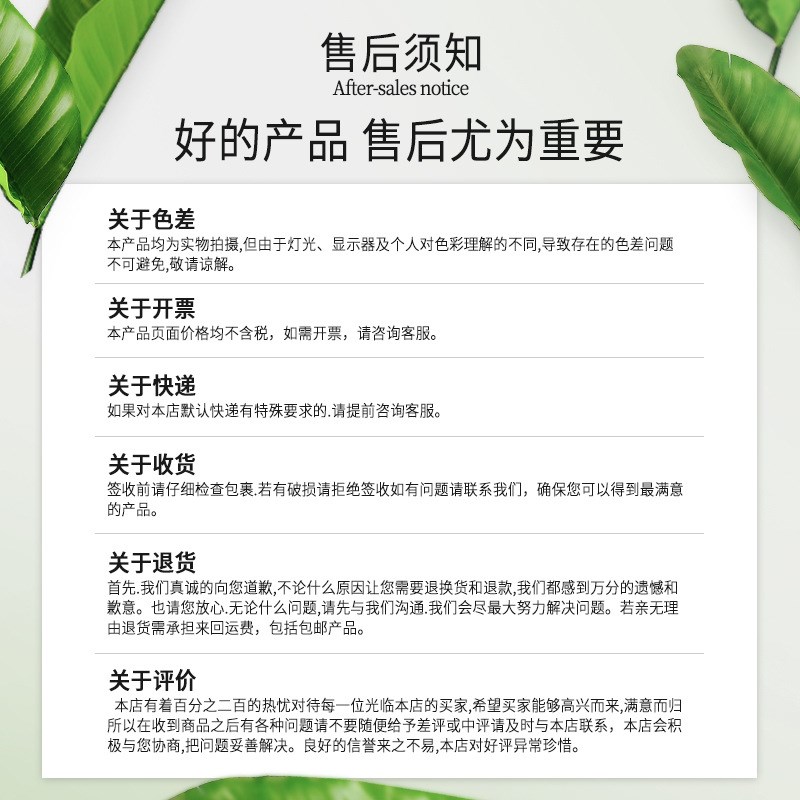 售后须知
After-sales notice

好的产品 售后尤为重要

关于色差
本产品均为实物拍摄,但由于灯光、显示器及个人对色彩理解的不同,导致存在的色差问题不可避免,敬请谅解。

关于开票
本产品页面价格均不含税，如需开票，请咨询客服。

关于快递
如果对本店默认快递有特殊要求的.请提前咨询客服。

关于收货
签收前请仔细检查包裹.若有破损请拒绝签收如有问题请联系我们，确保您可以得到最满意的产品。

关于退货
首先.我们真诚的向您道歉,不论什么原因让您需要退换货和退款,我们都感到万分的遗憾和歉意。也请您放心.无论什么问题,请先与我们沟通.我们会尽最大努力解决问题。若亲无理由退货需承担来回运费，包括包邮产品。

关于评价
本店有着百分之二百的热忱对待每一位光临本店的买家,希望买家能够高兴而来,满意而归所以在收到商品之后有各种问题请不要随便给予差评或中评请及时与本店联系，本店会积极与您协商,把问题妥善解决。良好的信誉来之不易,本店对好评异常珍惜。